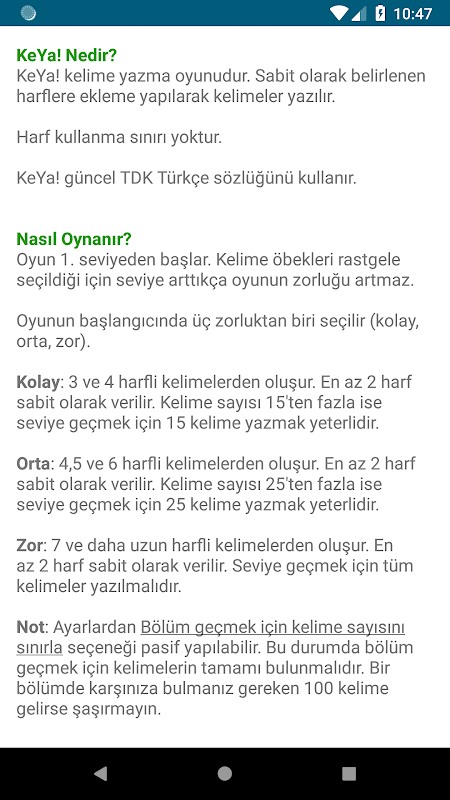 10:47

KeYa! Nedir?
KeYa! kelime yazma oyunudur. Sabit olarak belirlenen harflere ekleme yapılarak kelimeler yazılır.

Harf kullanma sınırı yoktur.

KeYa! güncel TDK Türkçe sözlüğünü kullanır.

Nasıl Oynanır?
Oyun 1. seviyeden başlar. Kelime öbekleri rastgele seçildiği için seviye arttıkça oyunun zorluğu artmaz.

Oyunun başlangıcında üç zorluktan biri seçilir (kolay, orta, zor).

Kolay: 3 ve 4 harfli kelimelerden oluşur. En az 2 harf sabit olarak verilir. Kelime sayısı 15'ten fazla ise seviye geçmek için 15 kelime yazmak yeterlidir.

Orta: 4,5 ve 6 harfli kelimelerden oluşur. En az 2 harf sabit olarak verilir. Kelime sayısı 25'ten fazla ise seviye geçmek için 25 kelime yazmak yeterlidir.

Zor: 7 ve daha uzun harfli kelimelerden oluşur. En az 2 harf sabit olarak verilir. Seviye geçmek için tüm kelimeler yazılmalıdır.

Not: Ayarlardan Bölüm geçmek için kelime sayısını sınırla seçeneği pasif yapılabilir. Bu durumda bölüm geçmek için kelimelerin tamamı bulunmalıdır. Bir bölümde karşınıza bulmanız gereken 100 kelime gelirse şaşırmayın.